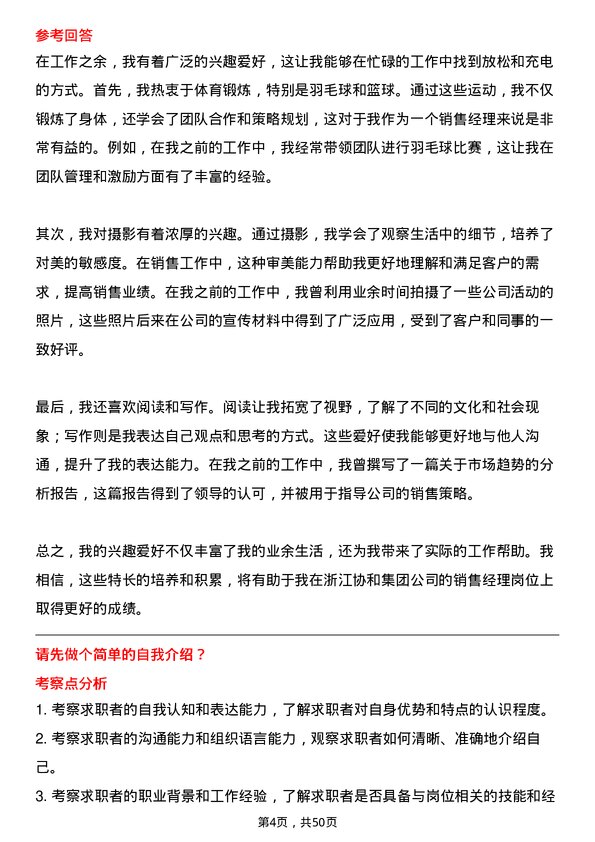 参考回答

在工作之余，我有着广泛的兴趣爱好，这让我能够在忙碌的工作中找到放松和充电的方式。首先，我热衷于体育锻炼，特别是羽毛球和篮球。通过这些运动，我不仅锻炼了身体，还学会了团队合作和策略规划，这对于我作为一个销售经理来说是非常有益的。例如，在我之前的工作中，我经常带领团队进行羽毛球比赛，这让我在团队管理和激励方面有了丰富的经验。

其次，我对摄影有着浓厚的兴趣。通过摄影，我学会了观察生活中的细节，培养了对美的敏感度。在销售工作中，这种审美能力帮助我更好地理解和满足客户的需求，提高销售业绩。在我之前的工作中，我曾利用业余时间拍摄了一些公司活动的照片，这些照片后来在公司的宣传材料中得到了广泛应用，受到了客户和同事的一致好评。

最后，我还喜欢阅读和写作。阅读让我拓宽了视野，了解了不同的文化和社会现象；写作则是我表达自己观点和思考的方式。这些爱好使我能够更好地与他人沟通，提升了我的表达能力。在我之前的工作中，我曾撰写了一篇关于市场趋势的分析报告，这篇报告得到了领导的认可，并被用于指导公司的销售策略。

总之，我的兴趣爱好不仅丰富了我的业余生活，还为我带来了实际的工作帮助。我相信，这些特长的培养和积累，将有助于我在浙江协和集团公司的销售经理岗位上取得更好的成绩。

请先做个简单的自我介绍？

考察点分析

1. 考察求职者的自我认知和表达能力，了解求职者对自身优势和特点的认识程度。

2. 考察求职者的沟通能力和组织语言能力，观察求职者如何清晰、准确地介绍自己。

3. 考察求职者的职业背景和工作经验，了解求职者是否具备与岗位相关的技能和经

第4页，共50页